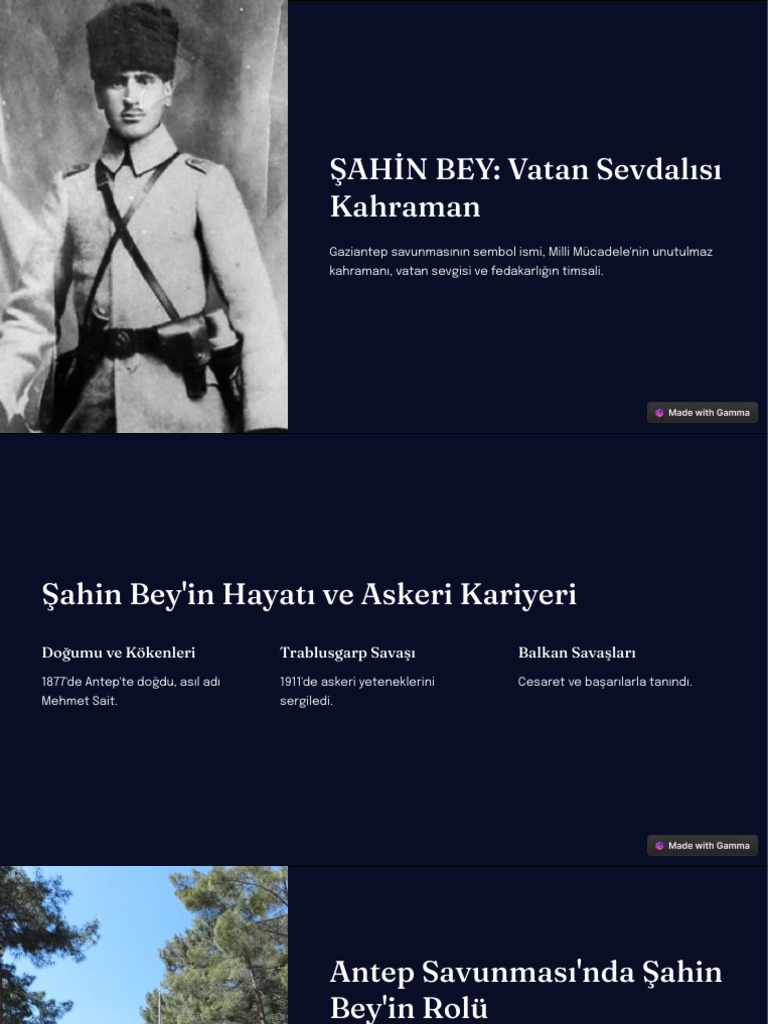 ŞAHİN BEY: Vatan Sevdalısı Kahraman

Gaziantep savunmasının sembol ismi, Milli Mücadele'nin unutulmaz kahramanı, vatan sevgisi ve fedakarlığın timsali.

Made with Gamma

Şahin Bey'in Hayatı ve Askeri Kariyeri

Doğumu ve Kökenleri

1877'de Antep'te doğdu, asıl adı Mehmet Sait.

Trablusgarp Savaşı

1911'de askeri yeteneklerini sergiledi.

Balkan Savaşları

Cesaret ve başarılarla tanındı.

Made with Gamma

Antep Savunması'nda Şahin Bey'in Rolü